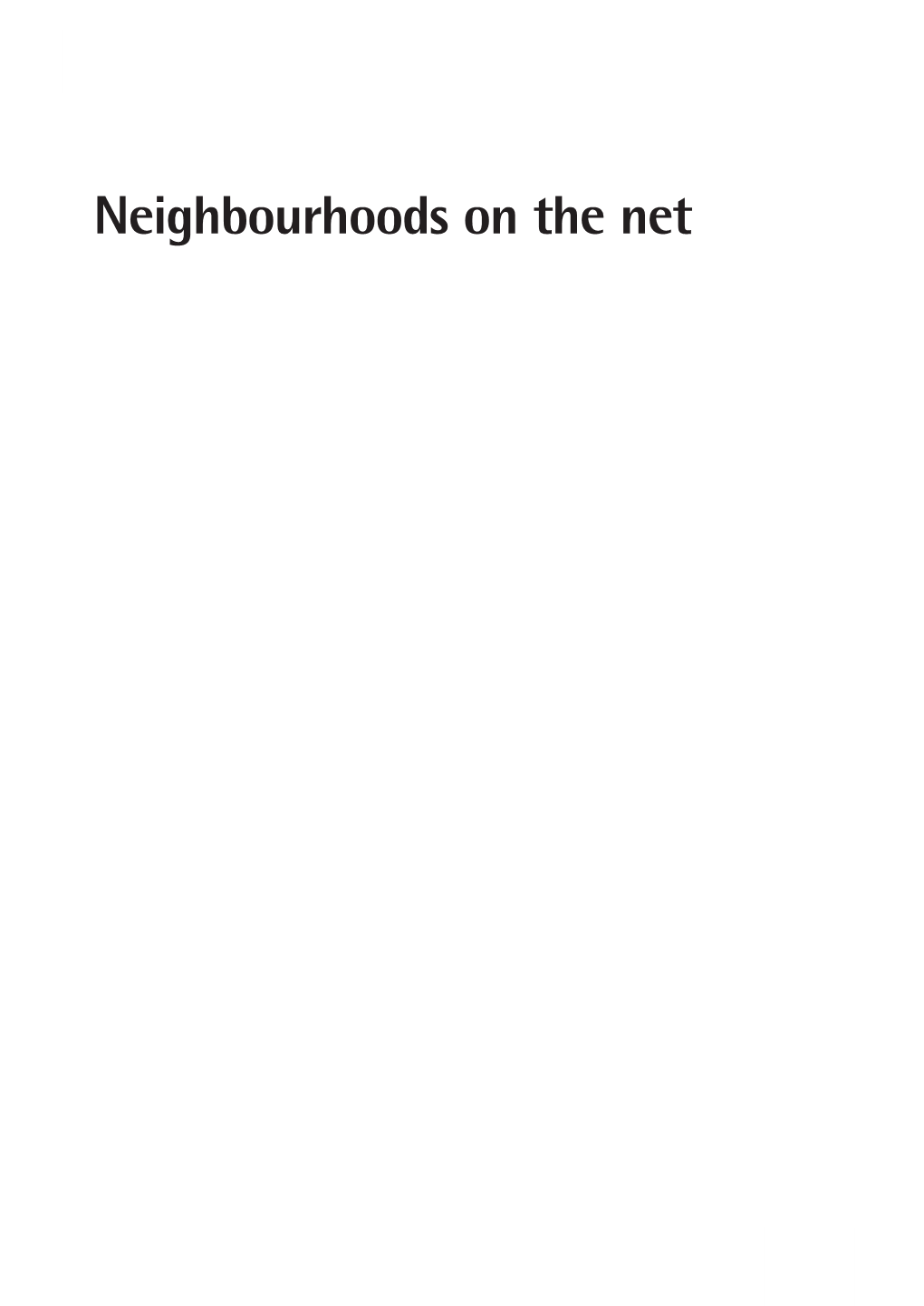 Neighbourhoods on the net